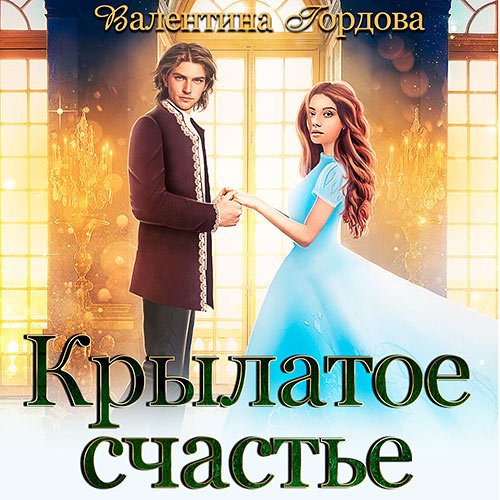 Валентина Гордова

Крылатое счастье